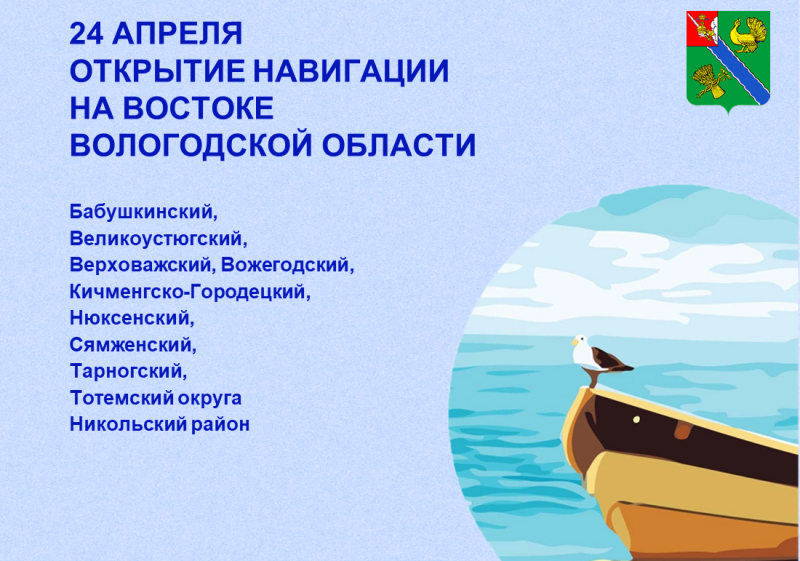 24 АПРЕЛЯ
ОТКРЫТИЕ НАВИГАЦИИ
НА ВОСТОКЕ
ВОЛОГОДСКОЙ ОБЛАСТИ

Бабушкинский,
Великоустюгский,
Верховажский, Вожегодский,
Кичменгско-Городецкий,
Нюксенский,
Сямженский,
Тарногский,
Тотемский округа
Никольский район